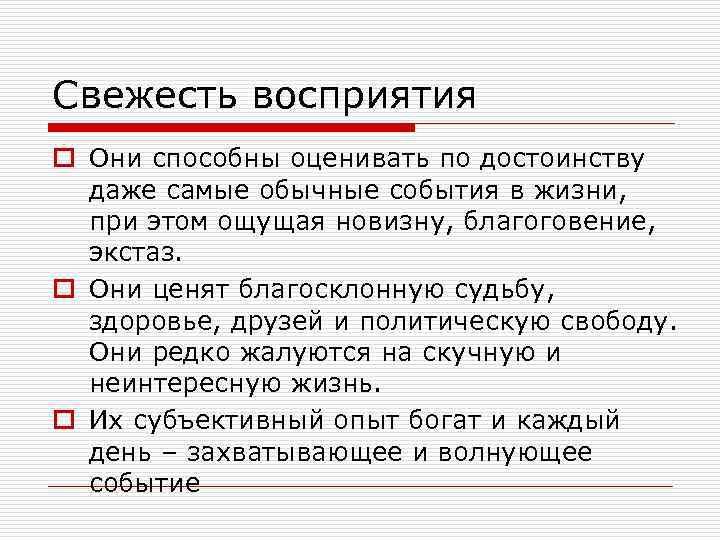 Свежесть восприятия

Они способны оценивать по достоинству даже самые обычные события в жизни, при этом ощущая новизну, благоговение, экстаз.

Они ценят благосклонную судьбу, здоровье, друзей и политическую свободу. Они редко жалуются на скучную и неинтересную жизнь.

Их субъективный опыт богат и каждый день – захватывающее и волнующее событие